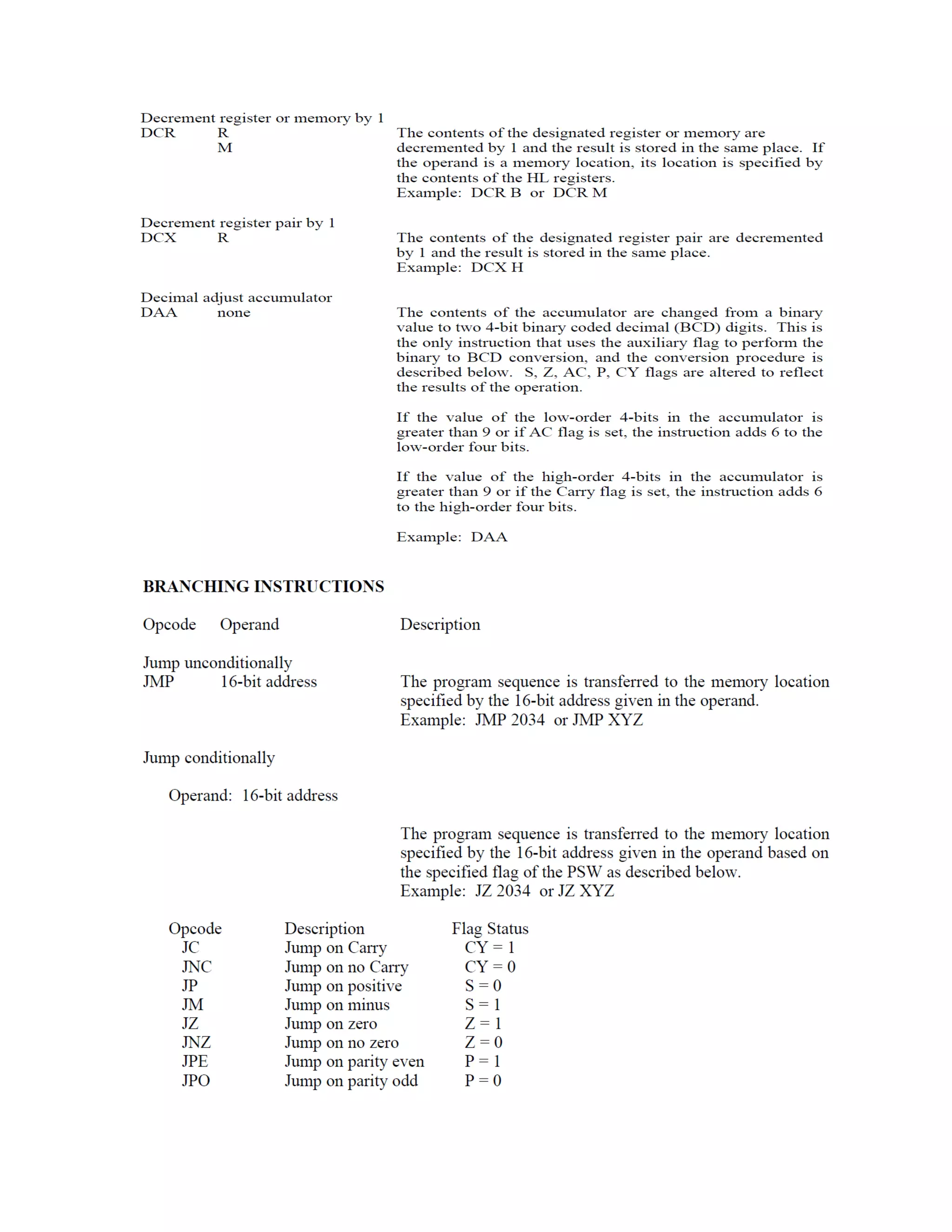 Decrement register or memory by 1
DCR R
M

The contents of the designated register or memory are decremented by 1 and the result is stored in the same place. If the operand is a memory location, its location is specified by the contents of the HL registers.
Example: DCR B or DCR M

Decrement register pair by 1
DCX R

The contents of the designated register pair are decremented by 1 and the result is stored in the same place.
Example: DCX H

Decimal adjust accumulator
DAA none

The contents of the accumulator are changed from a binary value to two 4-bit binary coded decimal (BCD) digits. This is the only instruction that uses the auxiliary flag to perform the binary to BCD conversion, and the conversion procedure is described below. S, Z, AC, P, CY flags are altered to reflect the results of the operation.

If the value of the low-order 4-bits in the accumulator is greater than 9 or if AC flag is set, the instruction adds 6 to the low-order four bits.

If the value of the high-order 4-bits in the accumulator is greater than 9 or if the Carry flag is set, the instruction adds 6 to the high-order four bits.

Example: DAA

BRANCHING INSTRUCTIONS

Opcode Operand Description

Jump unconditionally
JMP 16-bit address

The program sequence is transferred to the memory location specified by the 16-bit address given in the operand.
Example: JMP 2034 or JMP XYZ

Jump conditionally

Operand: 16-bit address

The program sequence is transferred to the memory location specified by the 16-bit address given in the operand based on the specified flag of the PSW as described below.
Example: JZ 2034 or JZ XYZ

| Opcode | Description | Flag Status |
|---|---|---|
| JC | Jump on Carry | CY = 1 |
| JNC | Jump on no Carry | CY = 0 |
| JP | Jump on positive | S = 0 |
| JM | Jump on minus | S = 1 |
| JZ | Jump on zero | Z = 1 |
| JNZ | Jump on no zero | Z = 0 |
| JPE | Jump on parity even | P = 1 |
| JPO | Jump on parity odd | P = 0 |